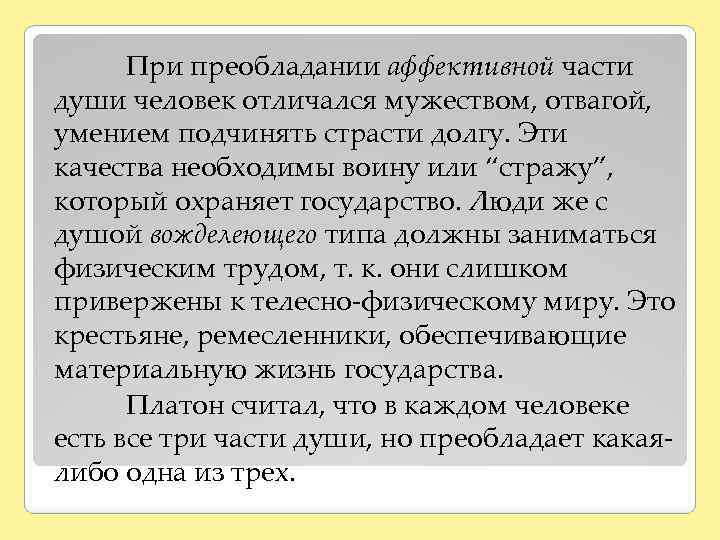 При преобладании аффективной части души человек отличался мужеством, отвагой, умением подчинять страсти долгу. Эти качества необходимы воину или "стражу", который охраняет государство. Люди же с душой вожделеющего типа должны заниматься физическим трудом, т. к. они слишком привержены к телесно-физическому миру. Это крестьяне, ремесленники, обеспечивающие материальную жизнь государства.

Платон считал, что в каждом человеке есть все три части души, но преобладает какая-либо одна из трех.